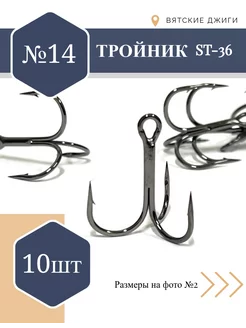 ВЯТСКИЕ ДЖИГИ

№14

ТРОЙНИК ST-36

10шт

Размеры на фото №2